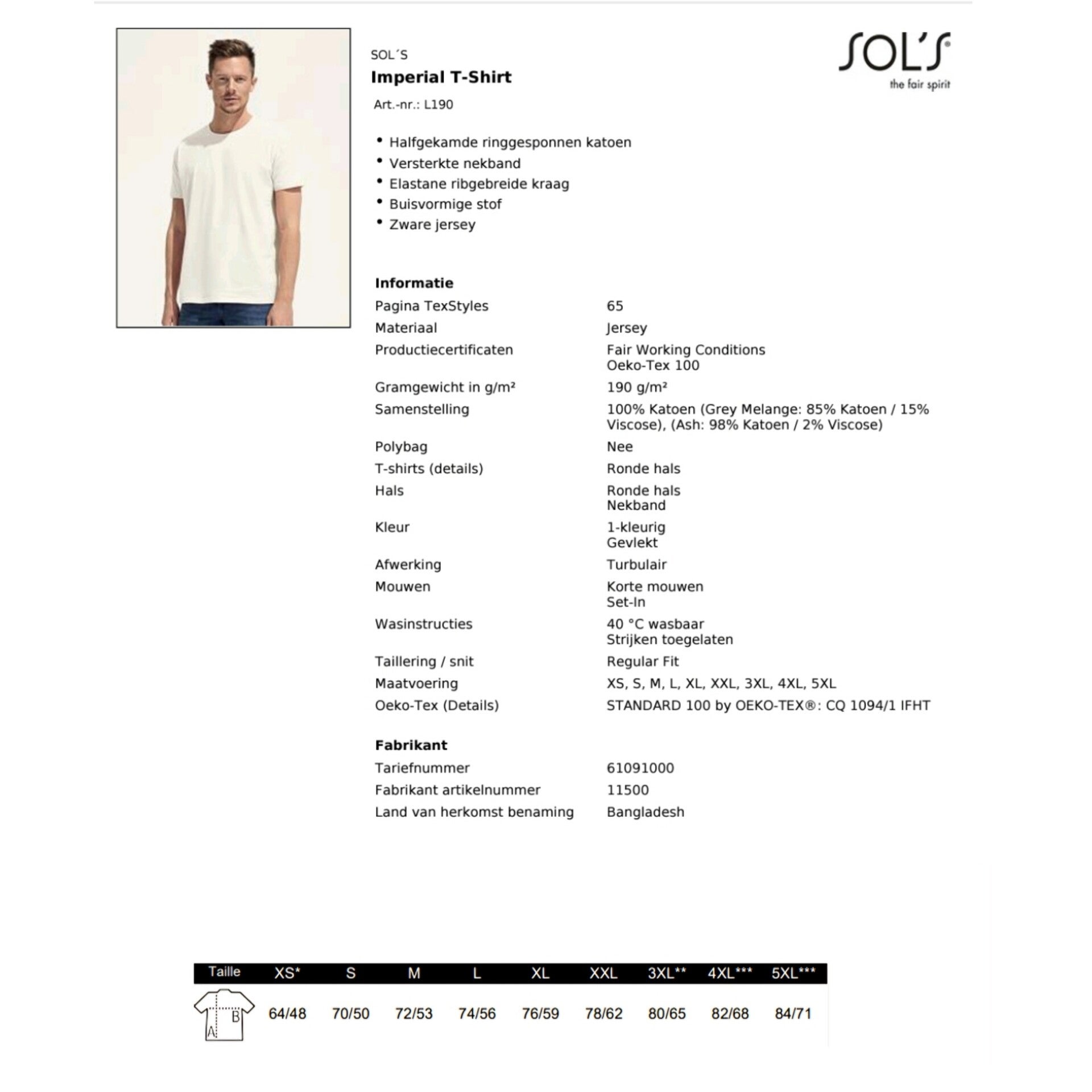 SOL´S
Imperial T-Shirt
Art.-nr.: L190

SOL'S
the fair spirit

• Halfgekamde ringgesponnen katoen
• Versterkte nekband
• Elastane ribgebreide kraag
• Buisvormige stof
• Zware jersey

Informatie

| | |
|---|---|
| Pagina TexStyles | 65 |
| Materiaal | Jersey |
| Productiecertificaten | Fair Working Conditions Oeko-Tex 100 |
| Gramgewicht in g/m² | 190 g/m² |
| Samenstelling | 100% Katoen (Grey Melange: 85% Katoen / 15% Viscose), (Ash: 98% Katoen / 2% Viscose) |
| Polybag | Nee |
| T-shirts (details) | Ronde hals |
| Hals | Ronde hals Nekband |
| Kleur | 1-kleurig Gevlekt |
| Afwerking | Turbulair |
| Mouwen | Korte mouwen Set-In |
| Wasinstructies | 40 °C wasbaar Strijken toegelaten |
| Taillering / snit | Regular Fit |
| Maatvoering | XS, S, M, L, XL, XXL, 3XL, 4XL, 5XL |
| Oeko-Tex (Details) | STANDARD 100 by OEKO-TEX®: CQ 1094/1 IFHT |

Fabrikant

| | |
|---|---|
| Tariefnummer | 61091000 |
| Fabrikant artikelnummer | 11500 |
| Land van herkomst benaming | Bangladesh |

| Taille | XS* | S | M | L | XL | XXL | 3XL** | 4XL*** | 5XL*** |
|---|---|---|---|---|---|---|---|---|---|
| A B | 64/48 | 70/50 | 72/53 | 74/56 | 76/59 | 78/62 | 80/65 | 82/68 | 84/71 |